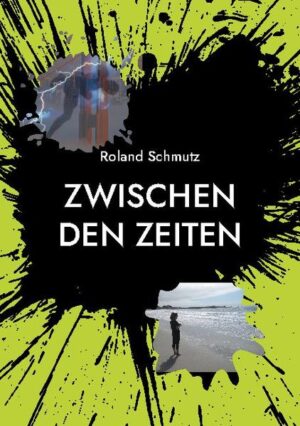 Roland Schmutz

ZWISCHEN DEN ZEITEN